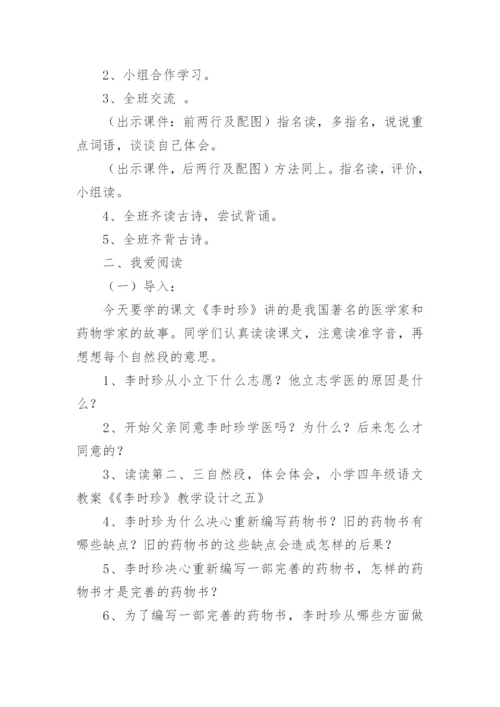 2、小组合作学习。

3、全班交流 。

（出示课件：前两行及配图）指名读，多指名，说说重点词语，谈谈自己体会。

（出示课件，后两行及配图）方法同上。指名读，评价，小组读。

4、全班齐读古诗，尝试背诵。

5、全班齐背古诗。

二、我爱阅读

（一）导入：

今天要学的课文《李时珍》讲的是我国著名的医学家和药物学家的故事。同学们认真读读课文，注意读准字音，再想想每个自然段的意思。

1、李时珍从小立下什么志愿？他立志学医的原因是什么？

2、开始父亲同意李时珍学医吗？为什么？后来怎么才同意的？

3、读读第二、三自然段，体会体会，小学四年级语文教案《《李时珍》教学设计之五》

4、李时珍为什么决心重新编写药物书？旧的药物书有哪些缺点？旧的药物书的这些缺点会造成怎样的后果？

5、李时珍决心重新编写一部完善的药物书，怎样的药物书才是完善的药物书？

6、为了编写一部完善的药物书，李时珍从哪些方面做